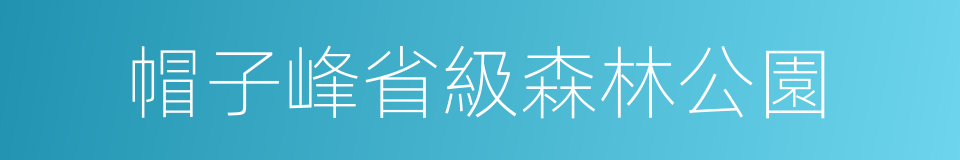 帽子峰省級森林公園